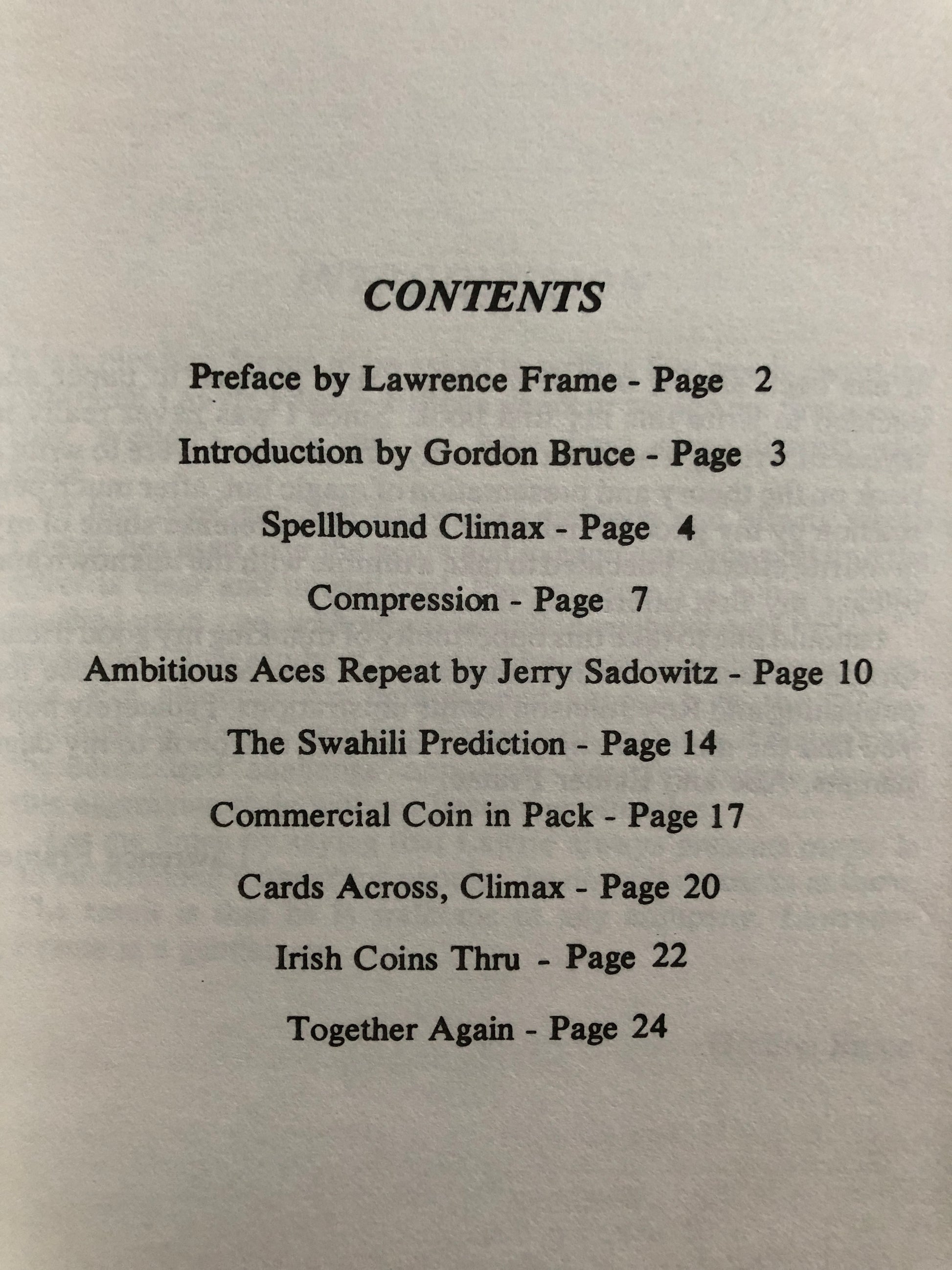 CONTENTS

Preface by Lawrence Frame - Page 2

Introduction by Gordon Bruce - Page 3

Spellbound Climax - Page 4

Compression - Page 7

Ambitious Aces Repeat by Jerry Sadowitz - Page 10

The Swahili Prediction - Page 14

Commercial Coin in Pack - Page 17

Cards Across, Climax - Page 20

Irish Coins Thru - Page 22

Together Again - Page 24